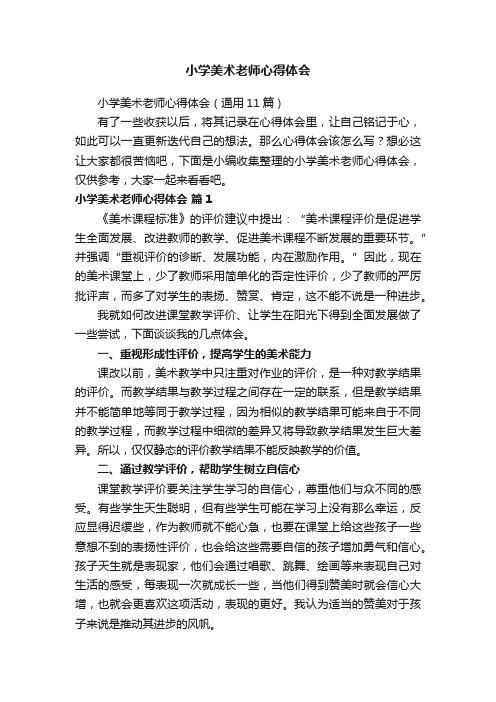 小学美术老师心得体会

小学美术老师心得体会（通用11篇）

有了一些收获以后，将其记录在心得体会里，让自己铭记于心，如此可以一直更新迭代自己的想法。那么心得体会该怎么写？想必这让大家都很苦恼吧，下面是小编收集整理的小学美术老师心得体会，仅供参考，大家一起来看看吧。

小学美术老师心得体会 篇1

《美术课程标准》的评价建议中提出：“美术课程评价是促进学生全面发展、改进教师的教学、促进美术课程不断发展的重要环节。”并强调“重视评价的诊断、发展功能，内在激励作用。”因此，现在的美术课堂上，少了教师采用简单化的否定性评价，少了教师的严厉批评声，而多了对学生的表扬、赞赏、肯定，这不能不说是一种进步。

我就如何改进课堂教学评价、让学生在阳光下得到全面发展做了一些尝试，下面谈谈我的几点体会。

一、重视形成性评价，提高学生的美术能力

课改以前，美术教学中只注重对作业的评价，是一种对教学结果的评价。而教学结果与教学过程之间存在一定的联系，但是教学结果并不能简单地等同于教学过程，因为相似的教学结果可能来自于不同的教学过程，而教学过程中细微的差异又将导致教学结果发生巨大差异。所以，仅仅静态的评价教学结果不能反映教学的价值。

二、通过教学评价，帮助学生树立自信心

课堂教学评价要关注学生学习的自信心，尊重他们与众不同的感受。有些学生天生聪明，但有些学生可能在学习上没有那么幸运，反应显得迟缓些，作为教师就不能心急，也要在课堂上给这些孩子一些意想不到的表扬性评价，也会给这些需要自信的孩子增加勇气和信心。孩子天生就是表现家，他们会通过唱歌、跳舞、绘画等来表现自己对生活的感受，每表现一次就成长一些，当他们得到赞美时就会信心大增，也就会更喜欢这项活动，表现的更好。我认为适当的赞美对于孩子来说是推动其进步的风帆。